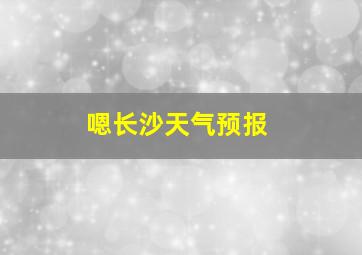 嗯长沙天气预报